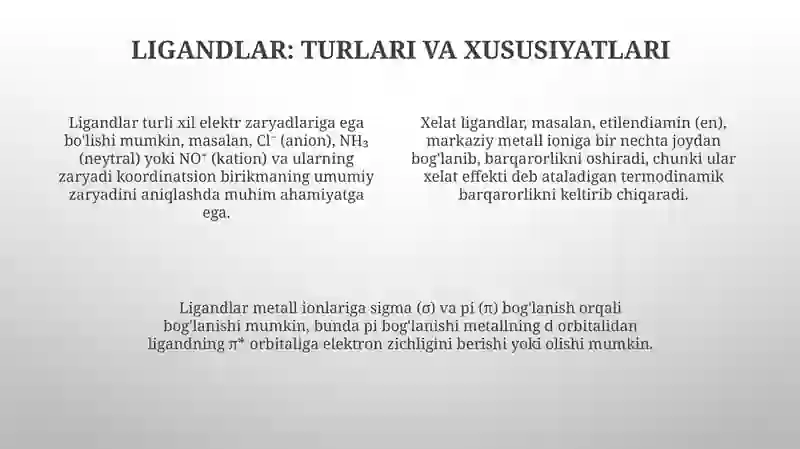 LIGANDLAR: TURLARI VA XUSUSIYATLARI

Ligandlar turli xil elektr zaryadlariga ega bo'lishi mumkin, masalan, $Cl^-$ (anion), $NH_3$ (neytral) yoki $NO^+$ (kation) va ularning zaryadi koordinatsion birikmaning umumiy zaryadini aniqlashda muhim ahamiyatga ega.

Xelat ligandlar, masalan, etilendiamin (en), markaziy metall ioniga bir nechta joydan bog'lanib, barqarorlikni oshiradi, chunki ular xelat effekti deb ataladigan termodinamik barqarorlikni keltirib chiqaradi.

Ligandlar metall ionlariga sigma ($\sigma$) va pi ($\pi$) bog'lanish orqali bog'lanishi mumkin, bunda pi bog'lanishi metallning d orbitalidan ligandning $\pi^*$ orbitaliga elektron zichligini berishi yoki olishi mumkin.